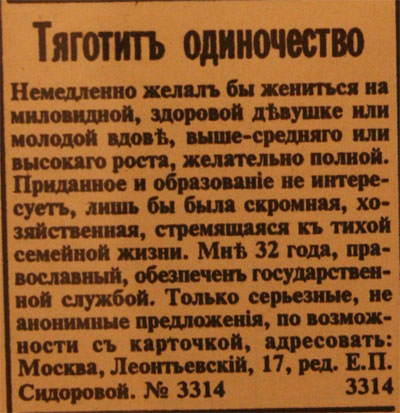 Тяготитъ одиночество

Немедленно желалъ бы жениться на миловидной, здоровой дѣвушке или молодой вдовѣ, выше-средняго или высокаго роста, желательно полной. Приданное и образованіе не интересуетъ, лишь бы была скромная, хозяйственная, стремящаяся къ тихой семейной жизни. Мнѣ 32 года, православный, обезпеченъ государственной службой. Только серьезные, не анонимные предложенія, по возможности съ карточкой, адресовать: Москва, Леонтьевскій, 17, ред. Е.П. Сидоровой. № 3314 3314